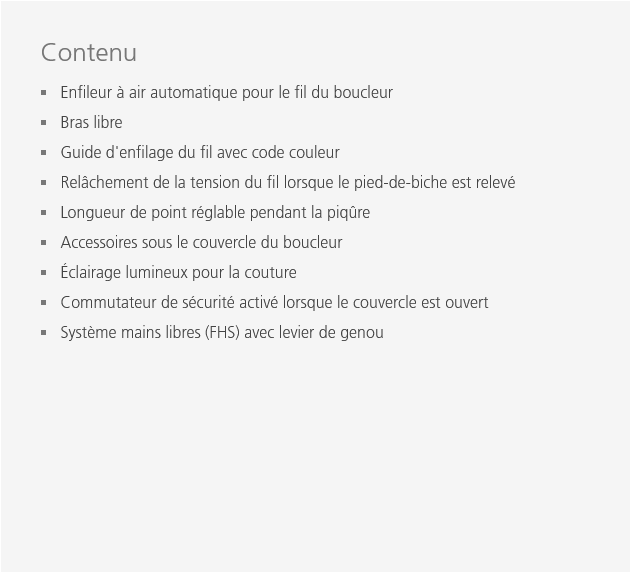 Contenu

- Enfileur à air automatique pour le fil du boucleur
- Bras libre
- Guide d'enfilage du fil avec code couleur
- Relâchement de la tension du fil lorsque le pied-de-biche est relevé
- Longueur de point réglable pendant la piqûre
- Accessoires sous le couvercle du boucleur
- Éclairage lumineux pour la couture
- Commutateur de sécurité activé lorsque le couvercle est ouvert
- Système mains libres (FHS) avec levier de genou